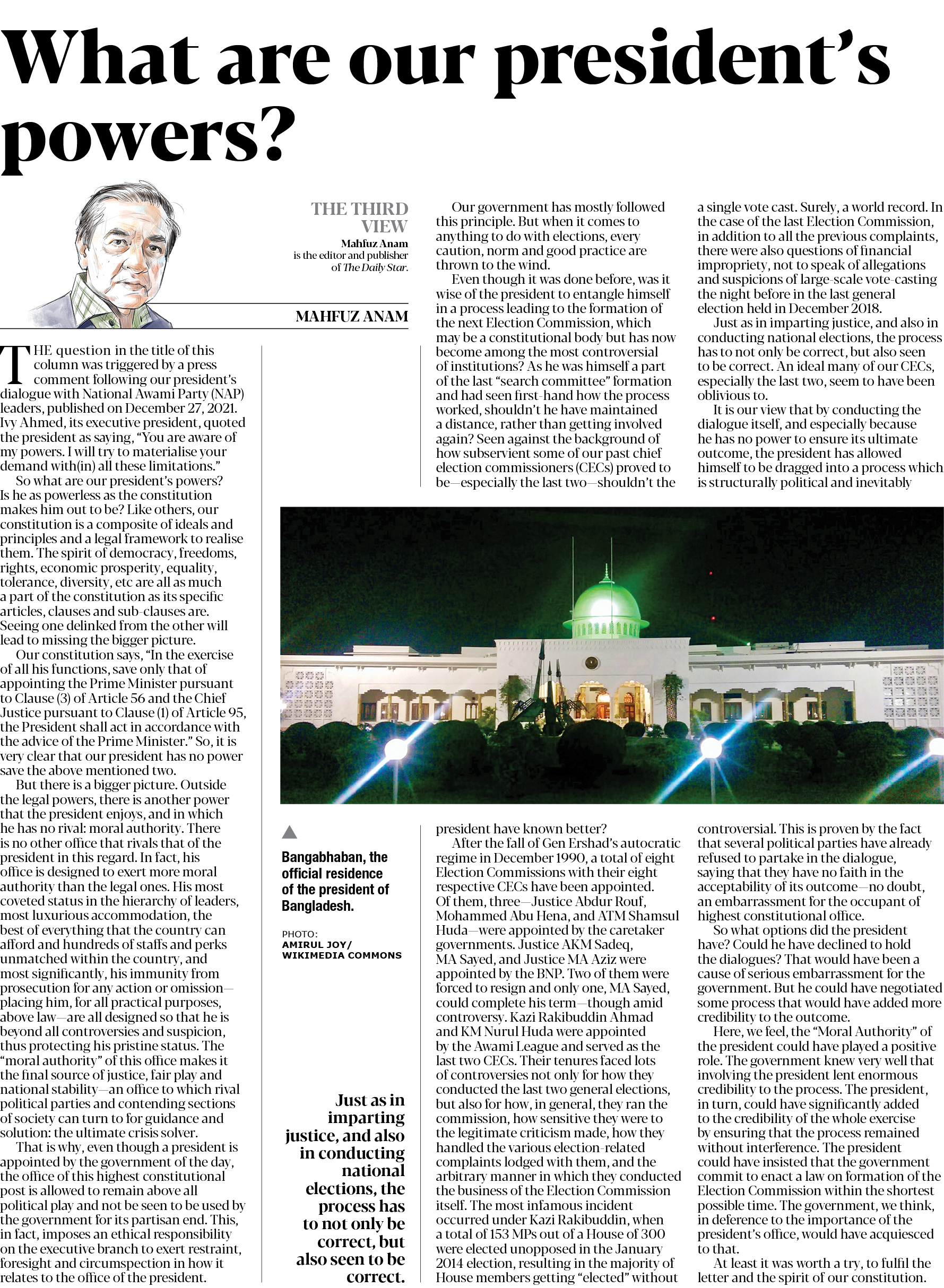 What are our president's powers?

THE THIRD VIEW

Mahfuz Anam is the editor and publisher of The Daily Star.

MAHFUZ ANAM

THE question in the title of this column was triggered by a press comment following our president's dialogue with National Awami Party (NAP) leaders, published on December 27, 2021. Ivy Ahmed, its executive president, quoted the president as saying, "You are aware of my powers. I will try to materialise your demand with(in) all these limitations."

So what are our president's powers? Is he as powerless as the constitution makes him out to be? Like others, our constitution is a composite of ideals and principles and a legal framework to realise them. The spirit of democracy, freedoms, rights, economic prosperity, equality, tolerance, diversity, etc are all as much a part of the constitution as its specific articles, clauses and sub-clauses are. Seeing one delinked from the other will lead to missing the bigger picture.

Our constitution says, "In the exercise of all his functions, save only that of appointing the Prime Minister pursuant to Clause (3) of Article 56 and the Chief Justice pursuant to Clause (1) of Article 95, the President shall act in accordance with the advice of the Prime Minister." So, it is very clear that our president has no power save the above mentioned two.

But there is a bigger picture. Outside the legal powers, there is another power that the president enjoys, and in which he has no rival: moral authority. There is no other office that rivals that of the president in this regard. In fact, his office is designed to exert more moral authority than the legal ones. His most coveted status in the hierarchy of leaders, most luxurious accommodation, the best of everything that the country can afford and hundreds of staffs and perks unmatched within the country, and most significantly, his immunity from prosecution for any action or omission—placing him, for all practical purposes, above law—are all designed so that he is beyond all controversies and suspicion, thus protecting his pristine status. The "moral authority" of this office makes it the final source of justice, fair play and national stability—an office to which rival political parties and contending sections of society can turn to for guidance and solution: the ultimate crisis solver.

That is why, even though a president is appointed by the government of the day, the office of this highest constitutional post is allowed to remain above all political play and not be seen to be used by the government for its partisan end. This, in fact, imposes an ethical responsibility on the executive branch to exert restraint, foresight and circumspection in how it relates to the office of the president.

Our government has mostly followed this principle. But when it comes to anything to do with elections, every caution, norm and good practice are thrown to the wind.

Even though it was done before, was it wise of the president to entangle himself in a process leading to the formation of the next Election Commission, which may be a constitutional body but has now become among the most controversial of institutions? As he was himself a part of the last "search committee" formation and had seen first-hand how the process worked, shouldn't he have maintained a distance, rather than getting involved again? Seen against the background of how subservient some of our past chief election commissioners (CECs) proved to be—especially the last two—shouldn't the president have known better?

After the fall of Gen Ershad's autocratic regime in December 1990, a total of eight Election Commissions with their eight respective CECs have been appointed. Of them, three—Justice Abdur Rouf, Mohammed Abu Hena, and ATM Shamsul Huda—were appointed by the caretaker governments. Justice AKM Sadeq, MA Sayed, and Justice MA Aziz were appointed by the BNP. Two of them were forced to resign and only one, MA Sayed, could complete his term—though amid controversy. Kazi Rakibuddin Ahmad and KM Nurul Huda were appointed by the Awami League and served as the last two CECs. Their tenures faced lots of controversies not only for how they conducted the last two general elections, but also for how, in general, they ran the commission, how sensitive they were to the legitimate criticism made, how they handled the various election-related complaints lodged with them, and the arbitrary manner in which they conducted the business of the Election Commission itself. The most infamous incident occurred under Kazi Rakibuddin, when a total of 153 MPs out of a House of 300 were elected unopposed in the January 2014 election, resulting in the majority of House members getting "elected" without a single vote cast. Surely, a world record. In the case of the last Election Commission, in addition to all the previous complaints, there were also questions of financial impropriety, not to speak of allegations and suspicions of large-scale vote-casting the night before in the last general election held in December 2018.

Just as in imparting justice, and also in conducting national elections, the process has to not only be correct, but also seen to be correct. An ideal many of our CECs, especially the last two, seem to have been oblivious to.

It is our view that by conducting the dialogue itself, and especially because he has no power to ensure its ultimate outcome, the president has allowed himself to be dragged into a process which is structurally political and inevitably controversial. This is proven by the fact that several political parties have already refused to partake in the dialogue, saying that they have no faith in the acceptability of its outcome—no doubt, an embarrassment for the occupant of highest constitutional office.

So what options did the president have? Could he have declined to hold the dialogues? That would have been a cause of serious embarrassment for the government. But he could have negotiated some process that would have added more credibility to the outcome.

Here, we feel, the "Moral Authority" of the president could have played a positive role. The government knew very well that involving the president lent enormous credibility to the process. The president, in turn, could have significantly added to the credibility of the whole exercise by ensuring that the process remained without interference. The president could have insisted that the government commit to enact a law on formation of the Election Commission within the shortest possible time. The government, we think, in deference to the importance of the president's office, would have acquiesced to that.

At least it was worth a try, to fulfil the letter and the spirit of our constitution.

Bangabhaban, the official residence of the president of Bangladesh.

PHOTO: AMIRUL JOY/ WIKIMEDIA COMMONS

Just as in imparting justice, and also in conducting national elections, the process has to not only be correct, but also seen to be correct.